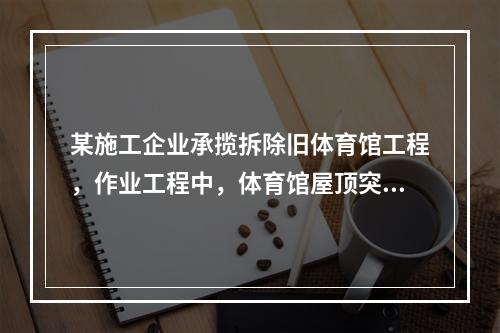 某施工企业承揽拆除旧体育馆工程，作业工程中，体育馆屋顶突...